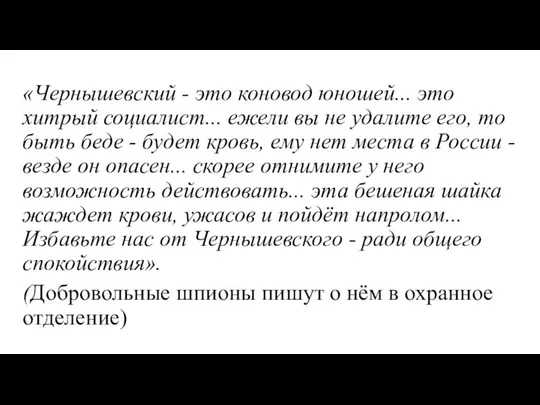 «Чернышевский - это коновод юношей... это хитрый социалист... ежели вы не удалите его, то быть беде - будет кровь, ему нет места в России - везде он опасен... скорее отнимите у него возможность действовать... эта бешеная шайка жаждет крови, ужасов и пойдёт напролом... Избавьте нас от Чернышевского - ради общего спокойствия».

(Добровольные шпионы пишут о нём в охранное отделение)